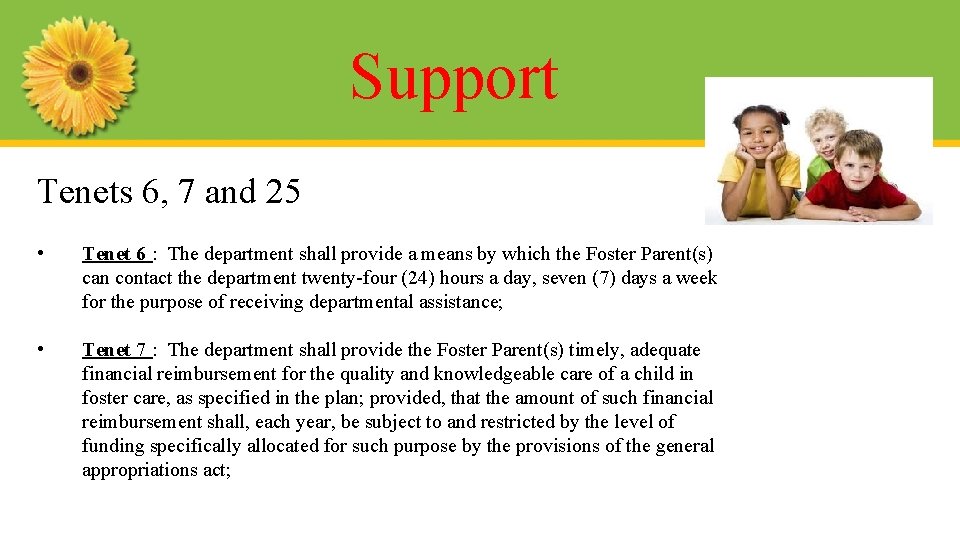 Support

Tenets 6, 7 and 25

• Tenet 6 : The department shall provide a means by which the Foster Parent(s) can contact the department twenty-four (24) hours a day, seven (7) days a week for the purpose of receiving departmental assistance;

• Tenet 7 : The department shall provide the Foster Parent(s) timely, adequate financial reimbursement for the quality and knowledgeable care of a child in foster care, as specified in the plan; provided, that the amount of such financial reimbursement shall, each year, be subject to and restricted by the level of funding specifically allocated for such purpose by the provisions of the general appropriations act;